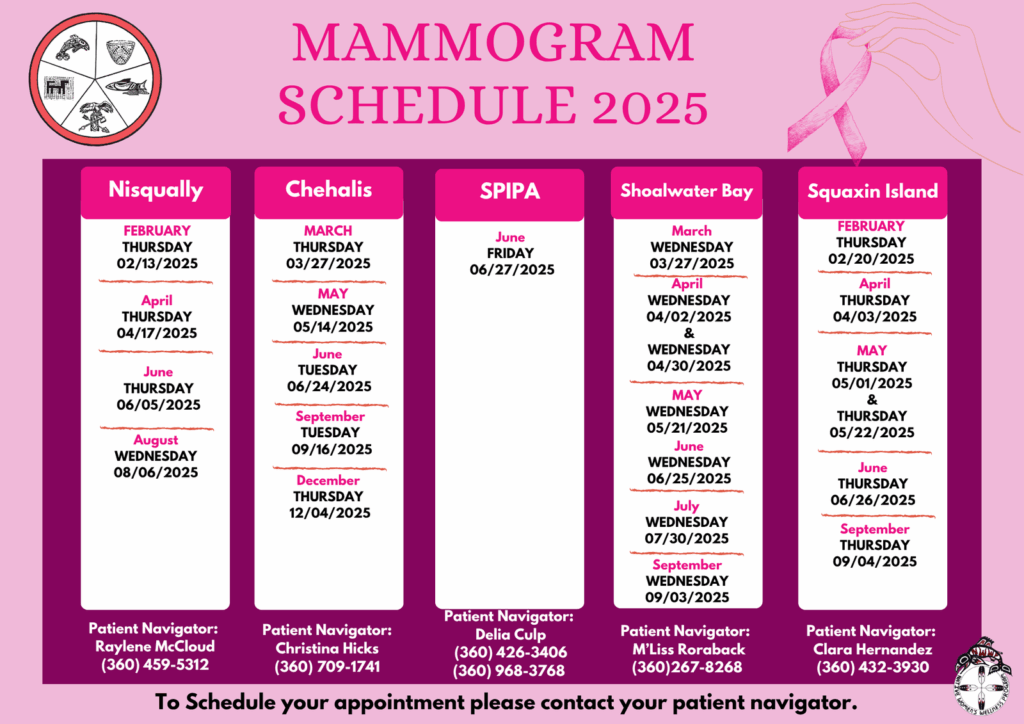 MAMMOGRAM SCHEDULE 2025

Nisqually

FEBRUARY
THURSDAY
02/13/2025

April
THURSDAY
04/17/2025

June
THURSDAY
06/05/2025

August
WEDNESDAY
08/06/2025

Patient Navigator:
Raylene McCloud
(360) 459-5312

Chehalis

MARCH
THURSDAY
03/27/2025

MAY
WEDNESDAY
05/14/2025

June
TUESDAY
06/24/2025

September
TUESDAY
09/16/2025

December
THURSDAY
12/04/2025

Patient Navigator:
Christina Hicks
(360) 709-1741

SPIPA

June
FRIDAY
06/27/2025

Patient Navigator:
Delia Culp
(360) 426-3406
(360) 968-3768

Shoalwater Bay

March
WEDNESDAY
03/27/2025

April
WEDNESDAY
04/02/2025
&
WEDNESDAY
04/30/2025

MAY
WEDNESDAY
05/21/2025

June
WEDNESDAY
06/25/2025

July
WEDNESDAY
07/30/2025

September
WEDNESDAY
09/03/2025

Patient Navigator:
M'Liss Roraback
(360)267-8268

Squaxin Island

FEBRUARY
THURSDAY
02/20/2025

April
THURSDAY
04/03/2025

MAY
THURSDAY
05/01/2025
&
THURSDAY
05/22/2025

June
THURSDAY
06/26/2025

September
THURSDAY
09/04/2025

Patient Navigator:
Clara Hernandez
(360) 432-3930

To Schedule your appointment please contact your patient navigator.